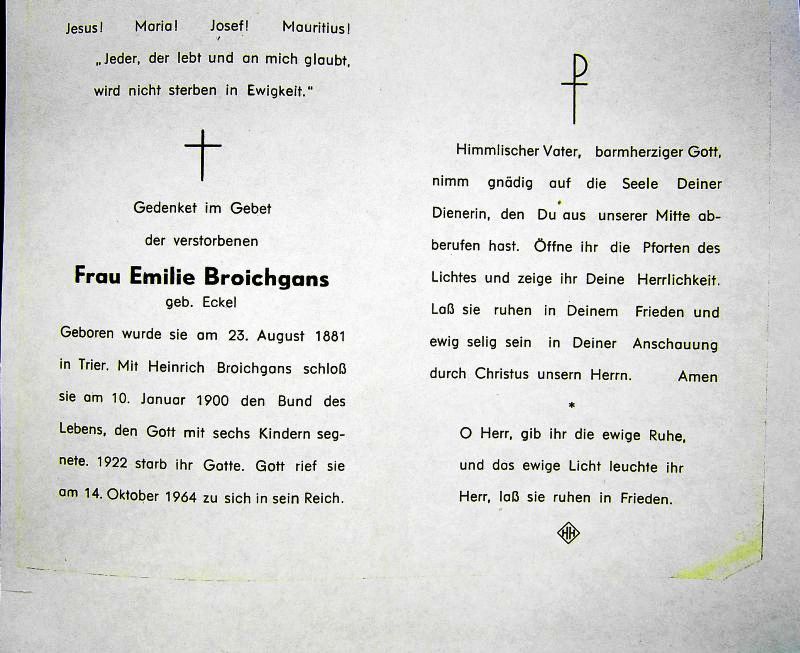 Jesus! Maria! Josef! Mauritius!

„Jeder, der lebt und an mich glaubt, wird nicht sterben in Ewigkeit."

Gedenket im Gebet

der verstorbenen

Frau Emilie Broichgans

geb. Eckel

Geboren wurde sie am 23. August 1881 in Trier. Mit Heinrich Broichgans schloß sie am 10. Januar 1900 den Bund des Lebens, den Gott mit sechs Kindern segnete. 1922 starb ihr Gatte. Gott rief sie am 14. Oktober 1964 zu sich in sein Reich.

Himmlischer Vater, barmherziger Gott, nimm gnädig auf die Seele Deiner Dienerin, den Du aus unserer Mitte abberufen hast. Öffne ihr die Pforten des Lichtes und zeige ihr Deine Herrlichkeit. Laß sie ruhen in Deinem Frieden und ewig selig sein in Deiner Anschauung durch Christus unsern Herrn. Amen

*

O Herr, gib ihr die ewige Ruhe, und das ewige Licht leuchte ihr Herr, laß sie ruhen in Frieden.

HH